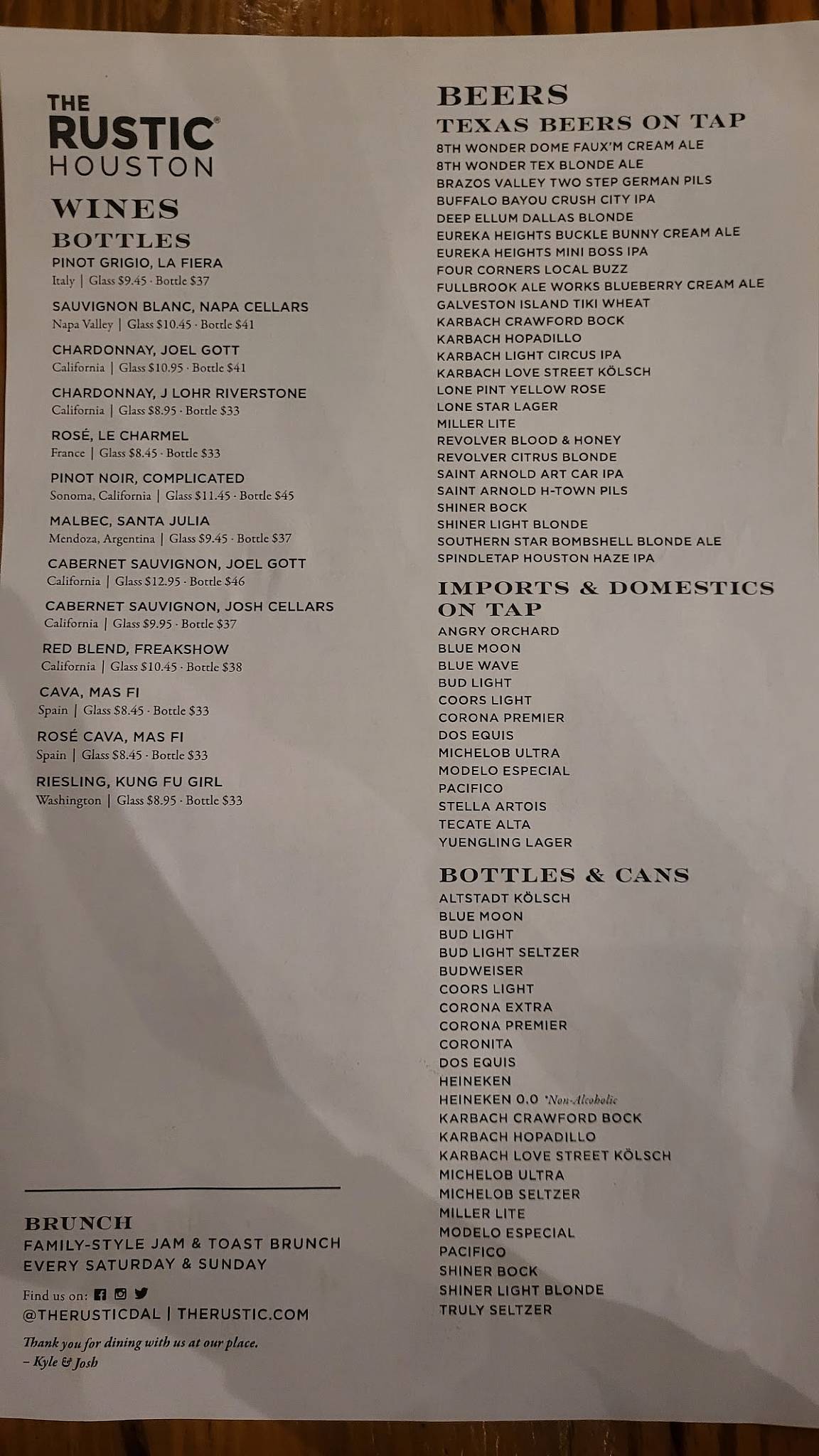 THE RUSTIC® HOUSTON

WINES

BOTTLES

PINOT GRIGIO, LA FIERA
Italy | Glass $9.45 · Bottle $37

SAUVIGNON BLANC, NAPA CELLARS
Napa Valley | Glass $10.45 · Bottle $41

CHARDONNAY, JOEL GOTT
California | Glass $10.95 · Bottle $41

CHARDONNAY, J LOHR RIVERSTONE
California | Glass $8.95 · Bottle $33

ROSÉ, LE CHARMEL
France | Glass $8.45 · Bottle $33

PINOT NOIR, COMPLICATED
Sonoma, California | Glass $11.45 · Bottle $45

MALBEC, SANTA JULIA
Mendoza, Argentina | Glass $9.45 · Bottle $37

CABERNET SAUVIGNON, JOEL GOTT
California | Glass $12.95 · Bottle $46

CABERNET SAUVIGNON, JOSH CELLARS
California | Glass $9.95 · Bottle $37

RED BLEND, FREAKSHOW
California | Glass $10.45 · Bottle $38

CAVA, MAS FI
Spain | Glass $8.45 · Bottle $33

ROSÉ CAVA, MAS FI
Spain | Glass $8.45 · Bottle $33

RIESLING, KUNG FU GIRL
Washington | Glass $8.95 · Bottle $33

BRUNCH
FAMILY-STYLE JAM & TOAST BRUNCH
EVERY SATURDAY & SUNDAY

Find us on:
@THERUSTICDAL | THERUSTIC.COM

Thank you for dining with us at our place.
– Kyle & Josh

BEERS

TEXAS BEERS ON TAP
8TH WONDER DOME FAUX'M CREAM ALE
8TH WONDER TEX BLONDE ALE
BRAZOS VALLEY TWO STEP GERMAN PILS
BUFFALO BAYOU CRUSH CITY IPA
DEEP ELLUM DALLAS BLONDE
EUREKA HEIGHTS BUCKLE BUNNY CREAM ALE
EUREKA HEIGHTS MINI BOSS IPA
FOUR CORNERS LOCAL BUZZ
FULLBROOK ALE WORKS BLUEBERRY CREAM ALE
GALVESTON ISLAND TIKI WHEAT
KARBACH CRAWFORD BOCK
KARBACH HOPADILLO
KARBACH LIGHT CIRCUS IPA
KARBACH LOVE STREET KÖLSCH
LONE PINT YELLOW ROSE
LONE STAR LAGER
MILLER LITE
REVOLVER BLOOD & HONEY
REVOLVER CITRUS BLONDE
SAINT ARNOLD ART CAR IPA
SAINT ARNOLD H-TOWN PILS
SHINER BOCK
SHINER LIGHT BLONDE
SOUTHERN STAR BOMBSHELL BLONDE ALE
SPINDLETAP HOUSTON HAZE IPA

IMPORTS & DOMESTICS ON TAP
ANGRY ORCHARD
BLUE MOON
BLUE WAVE
BUD LIGHT
COORS LIGHT
CORONA PREMIER
DOS EQUIS
MICHELOB ULTRA
MODELO ESPECIAL
PACIFICO
STELLA ARTOIS
TECATE ALTA
YUENGLING LAGER

BOTTLES & CANS
ALTSTADT KÖLSCH
BLUE MOON
BUD LIGHT
BUD LIGHT SELTZER
BUDWEISER
COORS LIGHT
CORONA EXTRA
CORONA PREMIER
CORONITA
DOS EQUIS
HEINEKEN
HEINEKEN 0.0 *Non-Alcoholic
KARBACH CRAWFORD BOCK
KARBACH HOPADILLO
KARBACH LOVE STREET KÖLSCH
MICHELOB ULTRA
MICHELOB SELTZER
MILLER LITE
MODELO ESPECIAL
PACIFICO
SHINER BOCK
SHINER LIGHT BLONDE
TRULY SELTZER